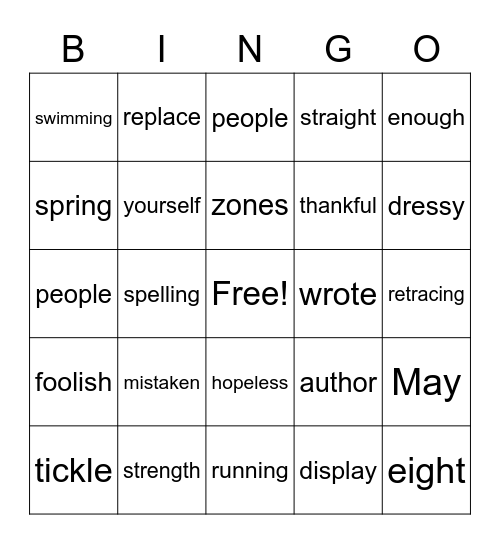 | B | I | N | G | O |
|---|---|---|---|---|
| swimming | replace | people | straight | enough |
| spring | yourself | zones | thankful | dressy |
| people | spelling | Free! | wrote | retracing |
| foolish | mistaken | hopeless | author | May |
| tickle | strength | running | display | eight |